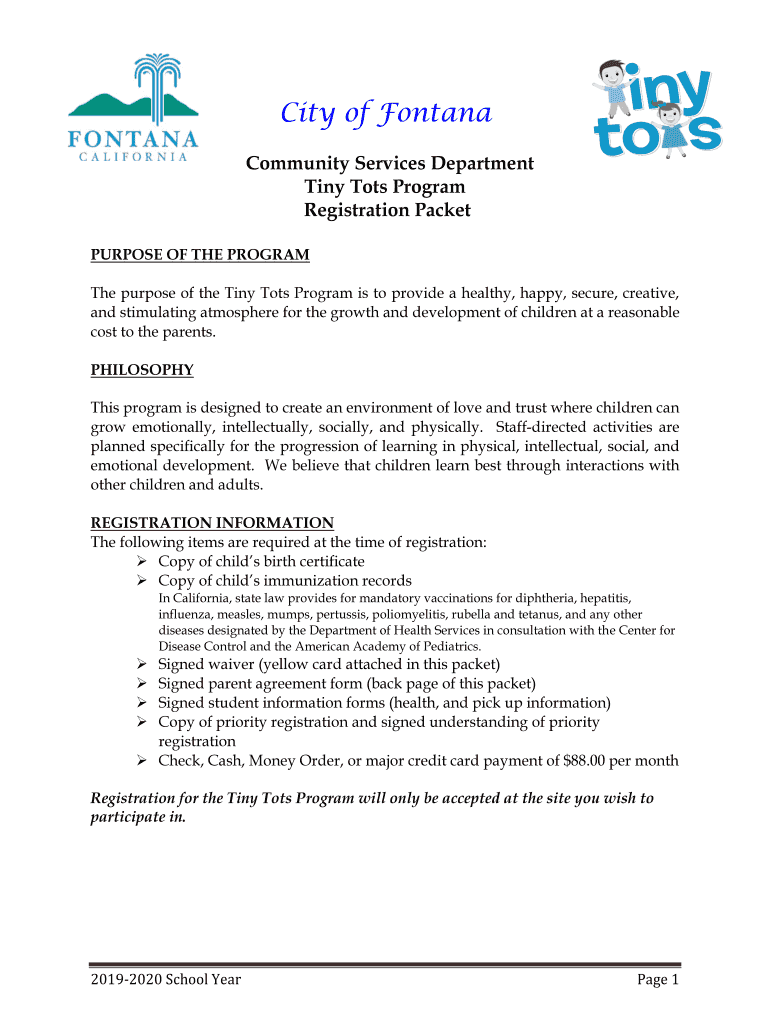 FONTANA
CALIFORNIA

City of Fontana

tiny tots

Community Services Department
Tiny Tots Program
Registration Packet

PURPOSE OF THE PROGRAM

The purpose of the Tiny Tots Program is to provide a healthy, happy, secure, creative, and stimulating atmosphere for the growth and development of children at a reasonable cost to the parents.

PHILOSOPHY

This program is designed to create an environment of love and trust where children can grow emotionally, intellectually, socially, and physically. Staff-directed activities are planned specifically for the progression of learning in physical, intellectual, social, and emotional development. We believe that children learn best through interactions with other children and adults.

REGISTRATION INFORMATION
The following items are required at the time of registration:
➢ Copy of child's birth certificate
➢ Copy of child's immunization records
In California, state law provides for mandatory vaccinations for diphtheria, hepatitis, influenza, measles, mumps, pertussis, poliomyelitis, rubella and tetanus, and any other diseases designated by the Department of Health Services in consultation with the Center for Disease Control and the American Academy of Pediatrics.
➢ Signed waiver (yellow card attached in this packet)
➢ Signed parent agreement form (back page of this packet)
➢ Signed student information forms (health, and pick up information)
➢ Copy of priority registration and signed understanding of priority registration
➢ Check, Cash, Money Order, or major credit card payment of $88.00 per month

Registration for the Tiny Tots Program will only be accepted at the site you wish to participate in.

2019-2020 School Year

Page 1